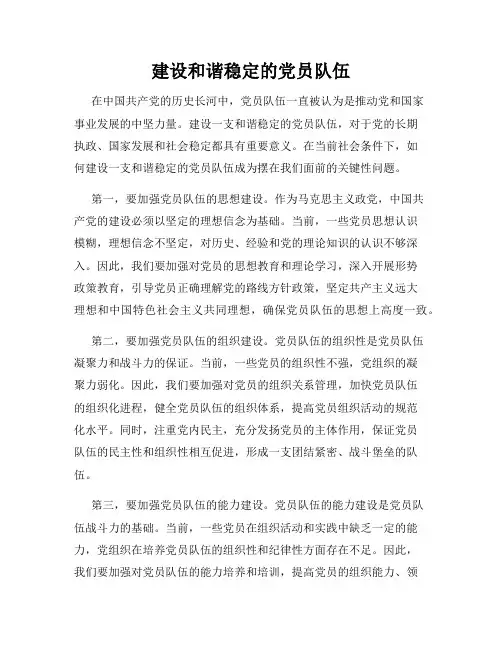 建设和谐稳定的党员队伍

在中国共产党的历史长河中，党员队伍一直被认为是推动党和国家事业发展的中坚力量。建设一支和谐稳定的党员队伍，对于党的长期执政、国家发展和社会稳定都具有重要意义。在当前社会条件下，如何建设一支和谐稳定的党员队伍成为摆在我们面前的关键性问题。

第一，要加强党员队伍的思想建设。作为马克思主义政党，中国共产党的建设必须以坚定的理想信念为基础。当前，一些党员思想认识模糊，理想信念不坚定，对历史、经验和党的理论知识的认识不够深入。因此，我们要加强对党员的思想教育和理论学习，深入开展形势政策教育，引导党员正确理解党的路线方针政策，坚定共产主义远大理想和中国特色社会主义共同理想，确保党员队伍的思想上高度一致。

第二，要加强党员队伍的组织建设。党员队伍的组织性是党员队伍凝聚力和战斗力的保证。当前，一些党员的组织性不强，党组织的凝聚力弱化。因此，我们要加强对党员的组织关系管理，加快党员队伍的组织化进程，健全党员队伍的组织体系，提高党员组织活动的规范化水平。同时，注重党内民主，充分发扬党员的主体作用，保证党员队伍的民主性和组织性相互促进，形成一支团结紧密、战斗堡垒的队伍。

第三，要加强党员队伍的能力建设。党员队伍的能力建设是党员队伍战斗力的基础。当前，一些党员在组织活动和实践中缺乏一定的能力，党组织在培养党员队伍的组织性和纪律性方面存在不足。因此，我们要加强对党员队伍的能力培养和培训，提高党员的组织能力、领